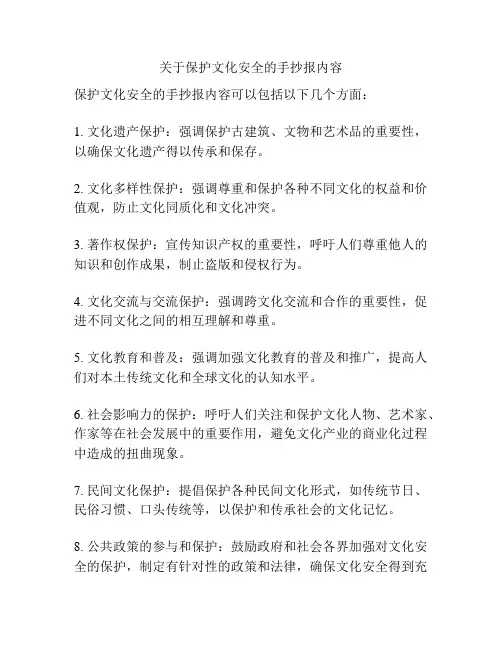 关于保护文化安全的手抄报内容

保护文化安全的手抄报内容可以包括以下几个方面：

1. 文化遗产保护：强调保护古建筑、文物和艺术品的重要性，以确保文化遗产得以传承和保存。

2. 文化多样性保护：强调尊重和保护各种不同文化的权益和价值观，防止文化同质化和文化冲突。

3. 著作权保护：宣传知识产权的重要性，呼吁人们尊重他人的知识和创作成果，制止盗版和侵权行为。

4. 文化交流与交流保护：强调跨文化交流和合作的重要性，促进不同文化之间的相互理解和尊重。

5. 文化教育和普及：强调加强文化教育的普及和推广，提高人们对本土传统文化和全球文化的认知水平。

6. 社会影响力的保护：呼吁人们关注和保护文化人物、艺术家、作家等在社会发展中的重要作用，避免文化产业的商业化过程中造成的扭曲现象。

7. 民间文化保护：提倡保护各种民间文化形式，如传统节日、民俗习惯、口头传统等，以保护和传承社会的文化记忆。

8. 公共政策的参与和保护：鼓励政府和社会各界加强对文化安全的保护，制定有针对性的政策和法律，确保文化安全得到充